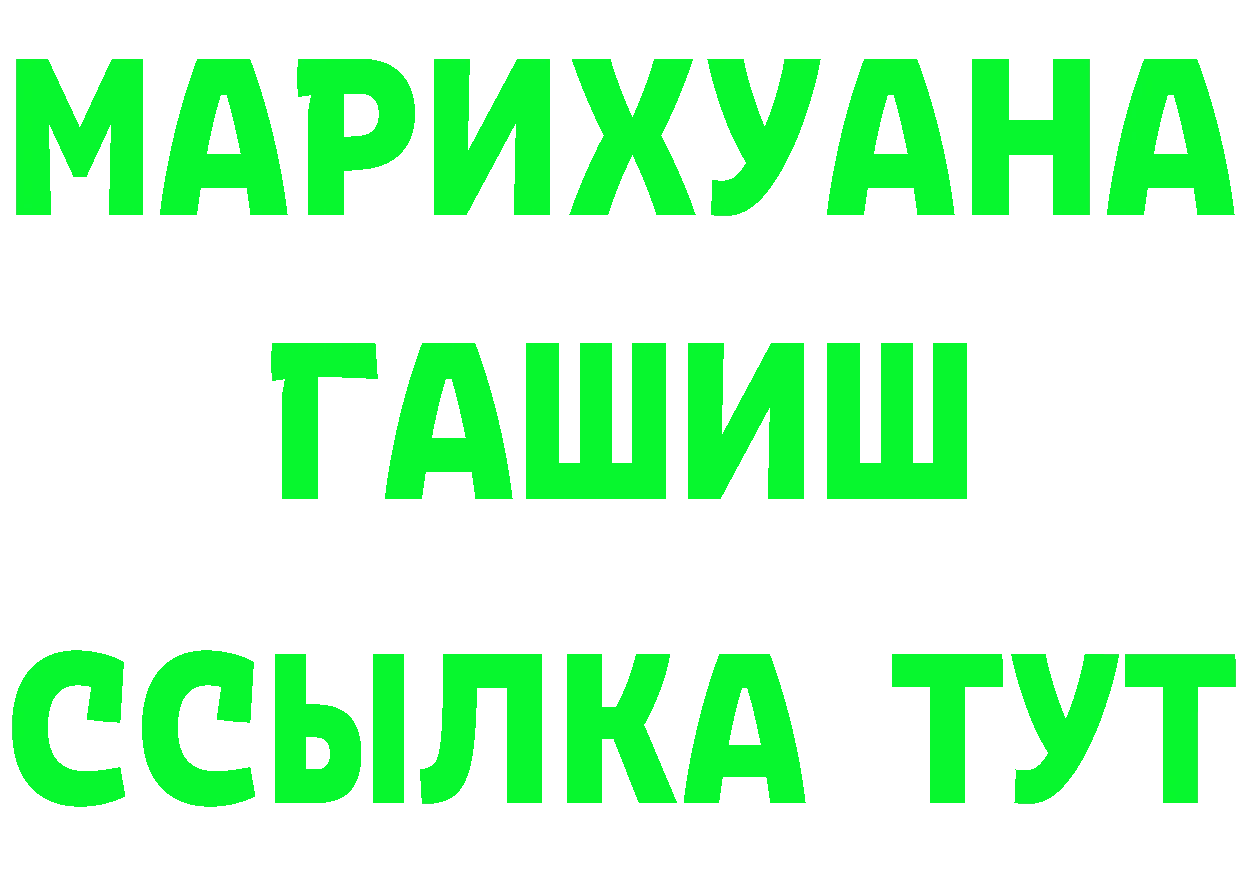 МАРИХУАНА
ГАШИШ
ССЫЛКА ТУТ